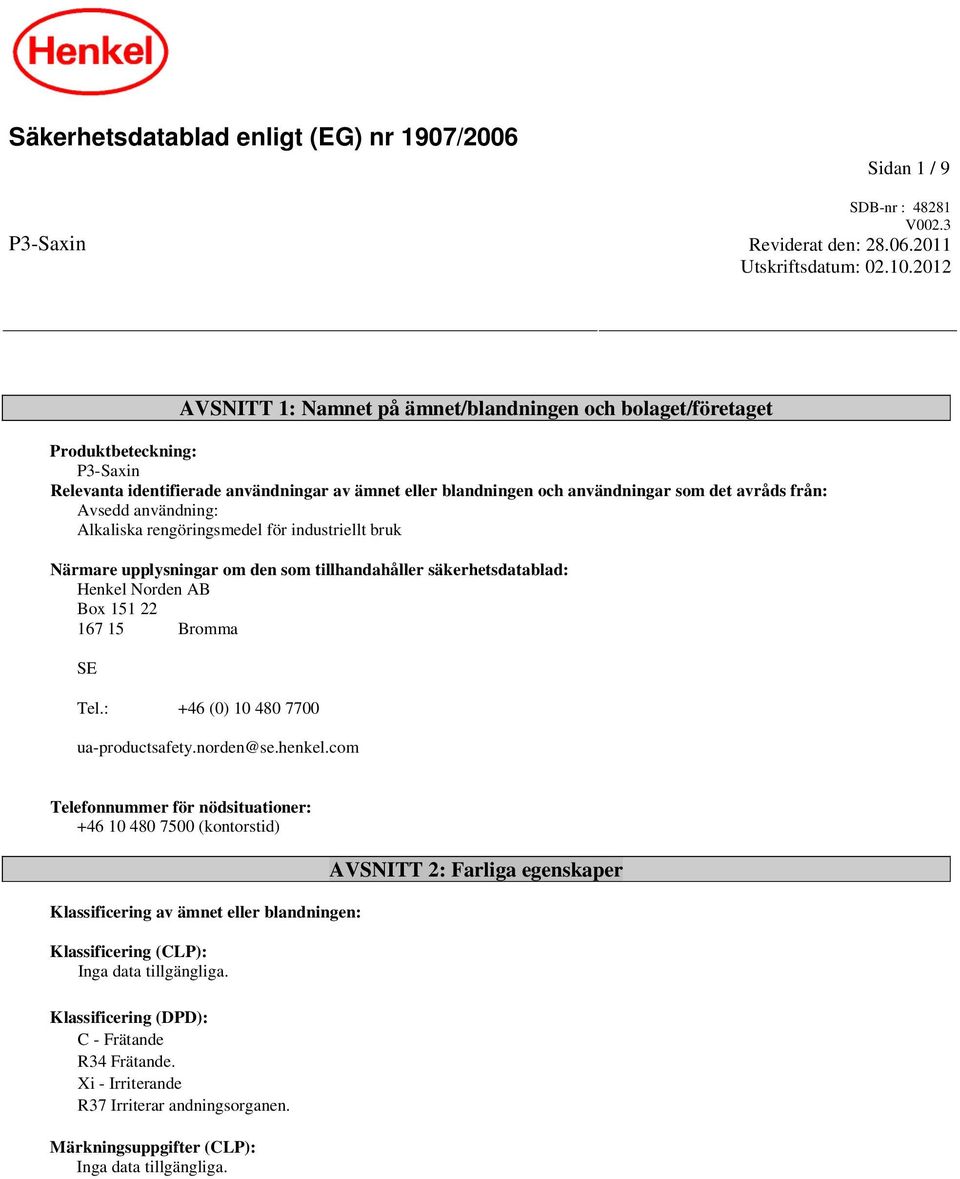 Henkel

Säkerhetsdatablad enligt (EG) nr 1907/2006

Sidan 1 / 9

SDB-nr : 48281
V002.3

P3-Saxin

Reviderat den: 28.06.2011
Utskriftsdatum: 02.10.2012

AVSNITT 1: Namnet på ämnet/blandningen och bolaget/företaget

Produktbeteckning:
P3-Saxin
Relevanta identifierade användningar av ämnet eller blandningen och användningar som det avråds från:
Avsedd användning:
Alkaliska rengöringsmedel för industriellt bruk

Närmare upplysningar om den som tillhandahåller säkerhetsdatablad:
Henkel Norden AB
Box 151 22
167 15 Bromma

SE

Tel.: +46 (0) 10 480 7700

ua-productsafety.norden@se.henkel.com

Telefonnummer för nödsituationer:
+46 10 480 7500 (kontorstid)

AVSNITT 2: Farliga egenskaper

Klassificering av ämnet eller blandningen:

Klassificering (CLP):
Inga data tillgängliga.

Klassificering (DPD):
C - Frätande
R34 Frätande.
Xi - Irriterande
R37 Irriterar andningsorganen.

Märkningsuppgifter (CLP):
Inga data tillgängliga.